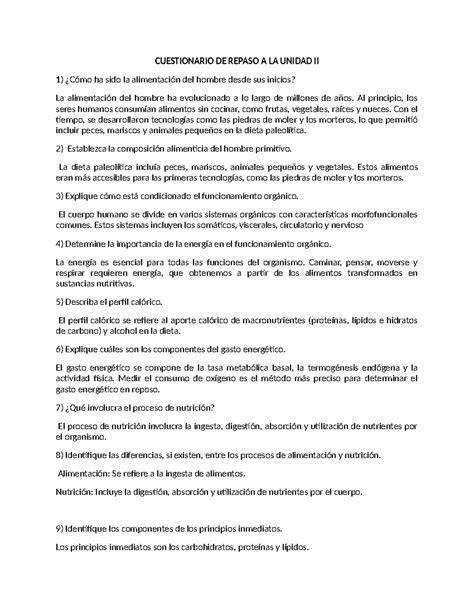 CUESTIONARIO DE REPASO A LA UNIDAD II

1) ¿Cómo ha sido la alimentación del hombre desde sus inicios?

La alimentación del hombre ha evolucionado a lo largo de millones de años. Al principio, los seres humanos consumían alimentos sin cocinar, como frutas, vegetales, raíces y nueces. Con el tiempo, se desarrollaron tecnologías como las piedras de moler y los morteros, lo que permitió incluir peces, mariscos y animales pequeños en la dieta paleolítica.

2) Establezca la composición alimenticia del hombre primitivo.

La dieta paleolítica incluía peces, mariscos, animales pequeños y vegetales. Estos alimentos eran más accesibles para las primeras tecnologías, como las piedras de moler y los morteros.

3) Explique cómo está condicionado el funcionamiento orgánico.

El cuerpo humano se divide en varios sistemas orgánicos con características morfofuncionales comunes. Estos sistemas incluyen los somáticos, viscerales, circulatorio y nervioso

4) Determine la importancia de la energía en el funcionamiento orgánico.

La energía es esencial para todas las funciones del organismo. Caminar, pensar, moverse y respirar requieren energía, que obtenemos a partir de los alimentos transformados en sustancias nutritivas.

5) Describa el perfil calórico.

El perfil calórico se refiere al aporte calórico de macronutrientes (proteínas, lípidos e hidratos de carbono) y alcohol en la dieta.

6) Explique cuáles son los componentes del gasto energético.

El gasto energético se compone de la tasa metabólica basal, la termogénesis endógena y la actividad física. Medir el consumo de oxígeno es el método más preciso para determinar el gasto energético en reposo.

7) ¿Qué involucra el proceso de nutrición?

El proceso de nutrición involucra la ingesta, digestión, absorción y utilización de nutrientes por el organismo.

8) Identifique las diferencias, si existen, entre los procesos de alimentación y nutrición.

Alimentación: Se refiere a la ingesta de alimentos.

Nutrición: Incluye la digestión, absorción y utilización de nutrientes por el cuerpo.

9) Identifique los componentes de los principios inmediatos.

Los principios inmediatos son los carbohidratos, proteínas y lípidos.